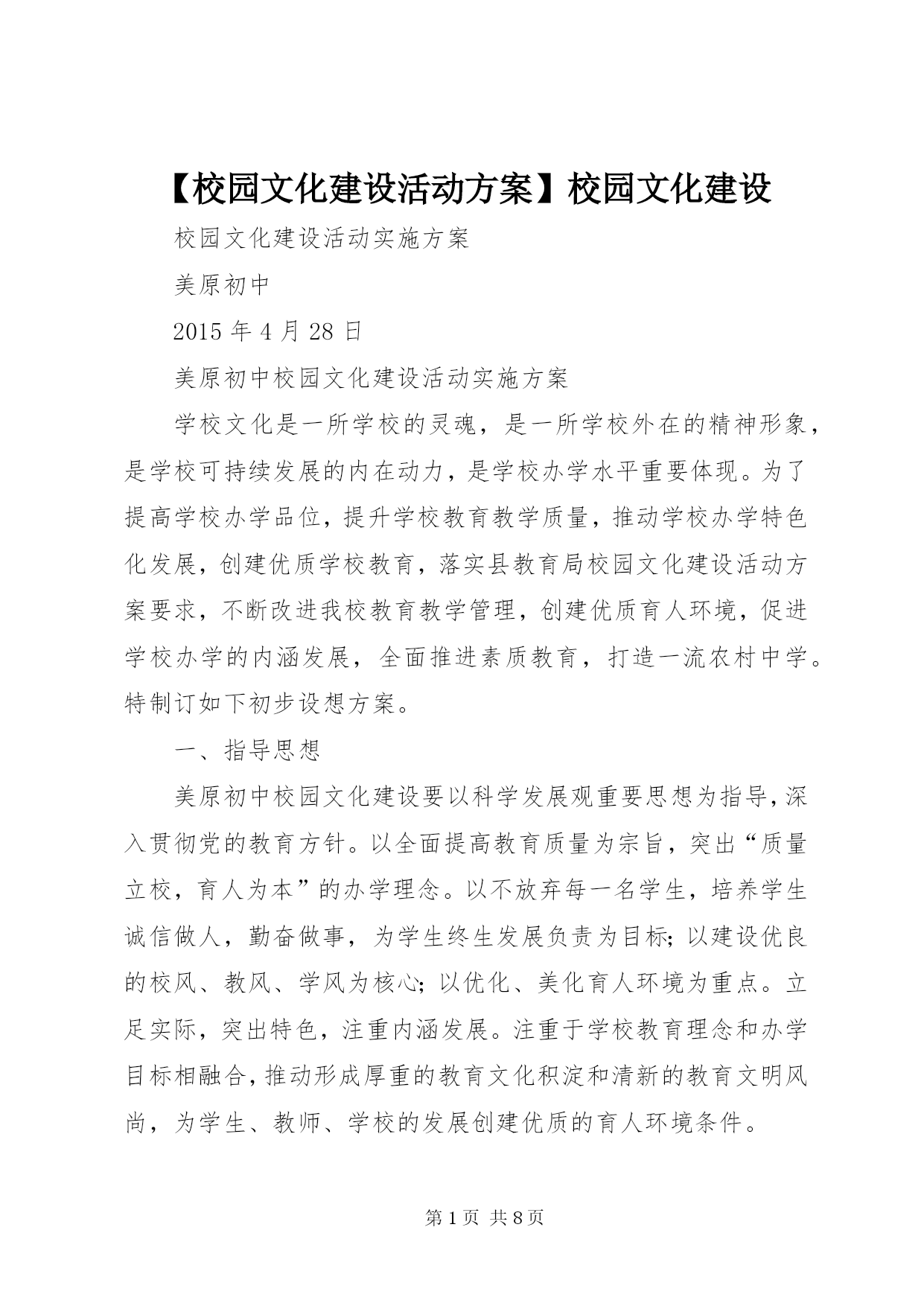 【校园文化建设活动方案】校园文化建设

校园文化建设活动实施方案

美原初中

2015 年 4 月 28 日

美原初中校园文化建设活动实施方案

学校文化是一所学校的灵魂，是一所学校外在的精神形象，是学校可持续发展的内在动力，是学校办学水平重要体现。为了提高学校办学品位，提升学校教育教学质量，推动学校办学特色化发展，创建优质学校教育，落实县教育局校园文化建设活动方案要求，不断改进我校教育教学管理，创建优质育人环境，促进学校办学的内涵发展，全面推进素质教育，打造一流农村中学。特制订如下初步设想方案。

一、指导思想

美原初中校园文化建设要以科学发展观重要思想为指导，深入贯彻党的教育方针。以全面提高教育质量为宗旨，突出“质量立校，育人为本”的办学理念。以不放弃每一名学生，培养学生诚信做人，勤奋做事，为学生终生发展负责为目标；以建设优良的校风、教风、学风为核心；以优化、美化育人环境为重点。立足实际，突出特色，注重内涵发展。注重于学校教育理念和办学目标相融合，推动形成厚重的教育文化积淀和清新的教育文明风尚，为学生、教师、学校的发展创建优质的育人环境条件。

第 1 页 共 8 页